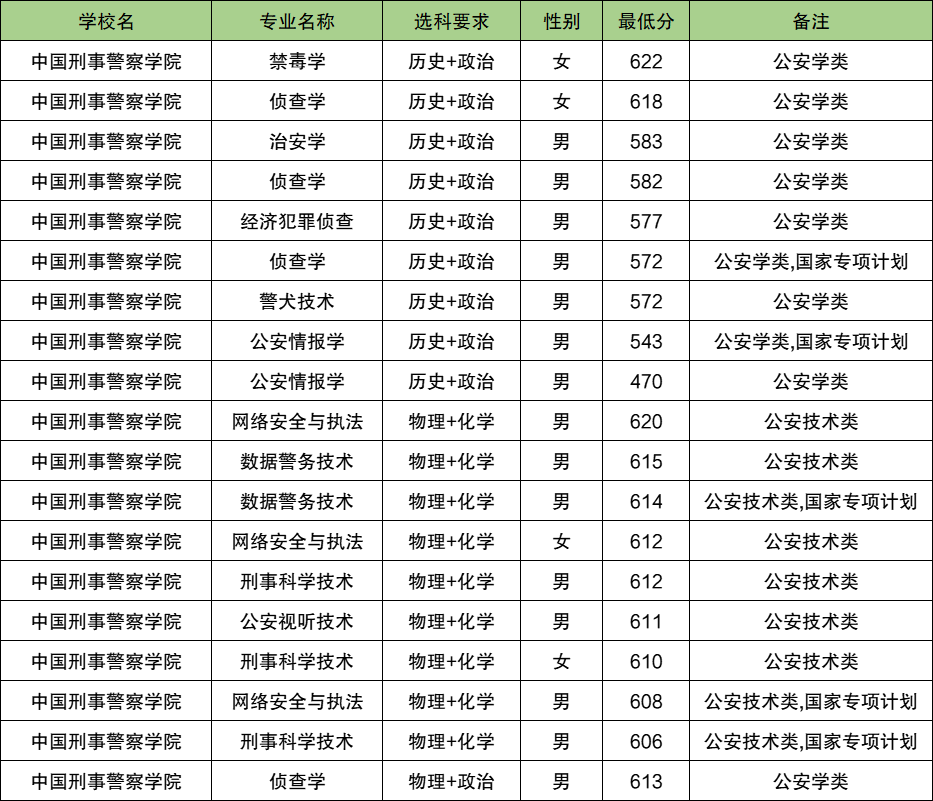 | 学校名 | 专业名称 | 选科要求 | 性别 | 最低分 | 备注 |
|---|---|---|---|---|---|
| 中国刑事警察学院 | 禁毒学 | 历史+政治 | 女 | 622 | 公安学类 |
| 中国刑事警察学院 | 侦查学 | 历史+政治 | 女 | 618 | 公安学类 |
| 中国刑事警察学院 | 治安学 | 历史+政治 | 男 | 583 | 公安学类 |
| 中国刑事警察学院 | 侦查学 | 历史+政治 | 男 | 582 | 公安学类 |
| 中国刑事警察学院 | 经济犯罪侦查 | 历史+政治 | 男 | 577 | 公安学类 |
| 中国刑事警察学院 | 侦查学 | 历史+政治 | 男 | 572 | 公安学类,国家专项计划 |
| 中国刑事警察学院 | 警犬技术 | 历史+政治 | 男 | 572 | 公安学类 |
| 中国刑事警察学院 | 公安情报学 | 历史+政治 | 男 | 543 | 公安学类,国家专项计划 |
| 中国刑事警察学院 | 公安情报学 | 历史+政治 | 男 | 470 | 公安学类 |
| 中国刑事警察学院 | 网络安全与执法 | 物理+化学 | 男 | 620 | 公安技术类 |
| 中国刑事警察学院 | 数据警务技术 | 物理+化学 | 男 | 615 | 公安技术类 |
| 中国刑事警察学院 | 数据警务技术 | 物理+化学 | 男 | 614 | 公安技术类,国家专项计划 |
| 中国刑事警察学院 | 网络安全与执法 | 物理+化学 | 女 | 612 | 公安技术类 |
| 中国刑事警察学院 | 刑事科学技术 | 物理+化学 | 男 | 612 | 公安技术类 |
| 中国刑事警察学院 | 公安视听技术 | 物理+化学 | 男 | 611 | 公安技术类 |
| 中国刑事警察学院 | 刑事科学技术 | 物理+化学 | 女 | 610 | 公安技术类 |
| 中国刑事警察学院 | 网络安全与执法 | 物理+化学 | 男 | 608 | 公安技术类,国家专项计划 |
| 中国刑事警察学院 | 刑事科学技术 | 物理+化学 | 男 | 606 | 公安技术类,国家专项计划 |
| 中国刑事警察学院 | 侦查学 | 物理+政治 | 男 | 613 | 公安学类 |